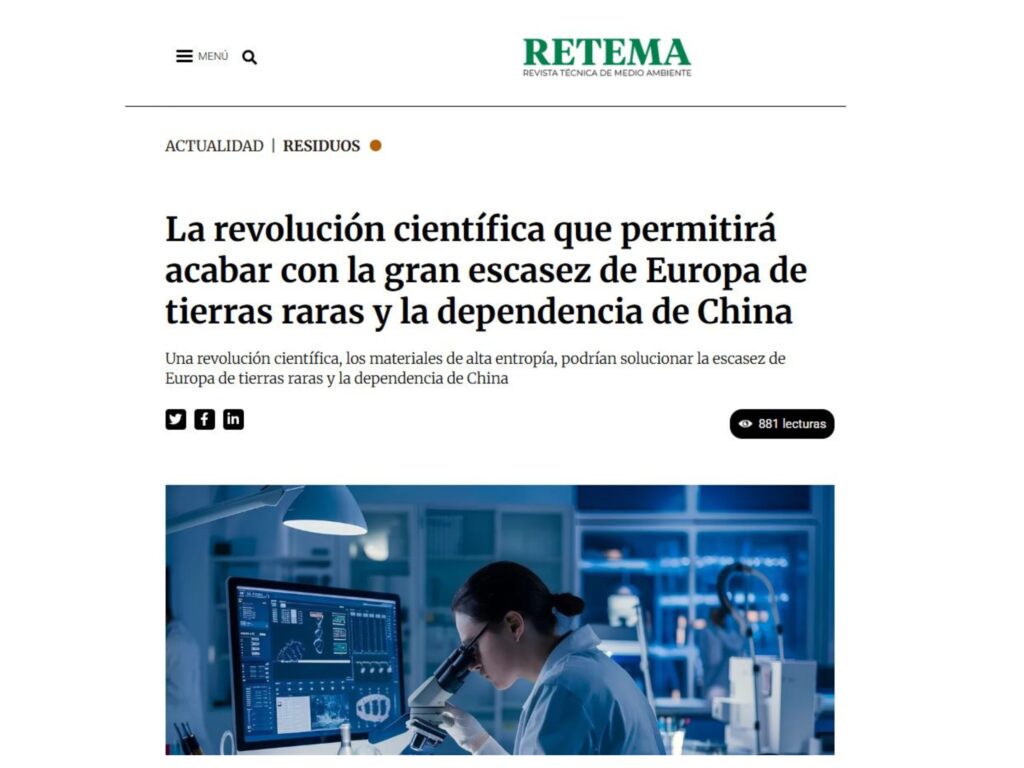 MENÚ

RETEMA
REVISTA TÉCNICA DE MEDIO AMBIENTE

ACTUALIDAD | RESIDUOS

La revolución científica que permitirá acabar con la gran escasez de Europa de tierras raras y la dependencia de China

Una revolución científica, los materiales de alta entropía, podrían solucionar la escasez de Europa de tierras raras y la dependencia de China

881 lecturas